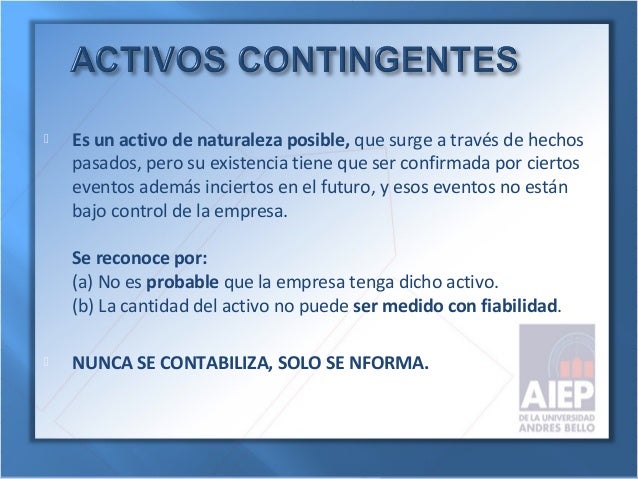 ACTIVOS CONTINGENTES

Es un activo de naturaleza posible, que surge a través de hechos pasados, pero su existencia tiene que ser confirmada por ciertos eventos además inciertos en el futuro, y esos eventos no están bajo control de la empresa.

Se reconoce por:
(a) No es probable que la empresa tenga dicho activo.
(b) La cantidad del activo no puede ser medido con fiabilidad.

NUNCA SE CONTABILIZA, SOLO SE NFORMA.

AIEP
DE LA UNIVERSIDAD
ANDRES BELLO